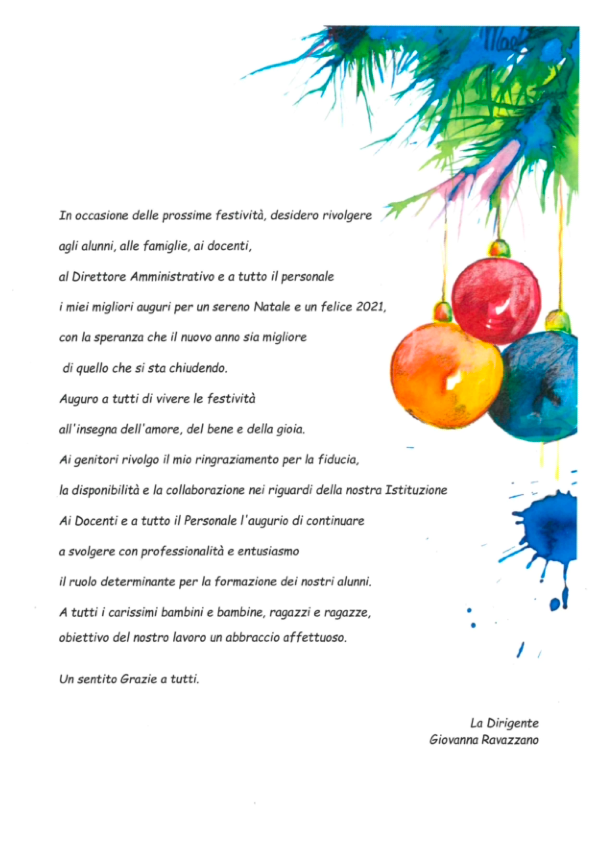 In occasione delle prossime festività, desidero rivolgere

agli alunni, alle famiglie, ai docenti,

al Direttore Amministrativo e a tutto il personale

i miei migliori auguri per un sereno Natale e un felice 2021,

con la speranza che il nuovo anno sia migliore

di quello che si sta chiudendo.

Auguro a tutti di vivere le festività

all'insegna dell'amore, del bene e della gioia.

Ai genitori rivolgo il mio ringraziamento per la fiducia,

la disponibilità e la collaborazione nei riguardi della nostra Istituzione

Ai Docenti e a tutto il Personale l'augurio di continuare

a svolgere con professionalità e entusiasmo

il ruolo determinante per la formazione dei nostri alunni.

A tutti i carissimi bambini e bambine, ragazzi e ragazze,

obiettivo del nostro lavoro un abbraccio affettuoso.

Un sentito Grazie a tutti.

La Dirigente
Giovanna Ravazzano